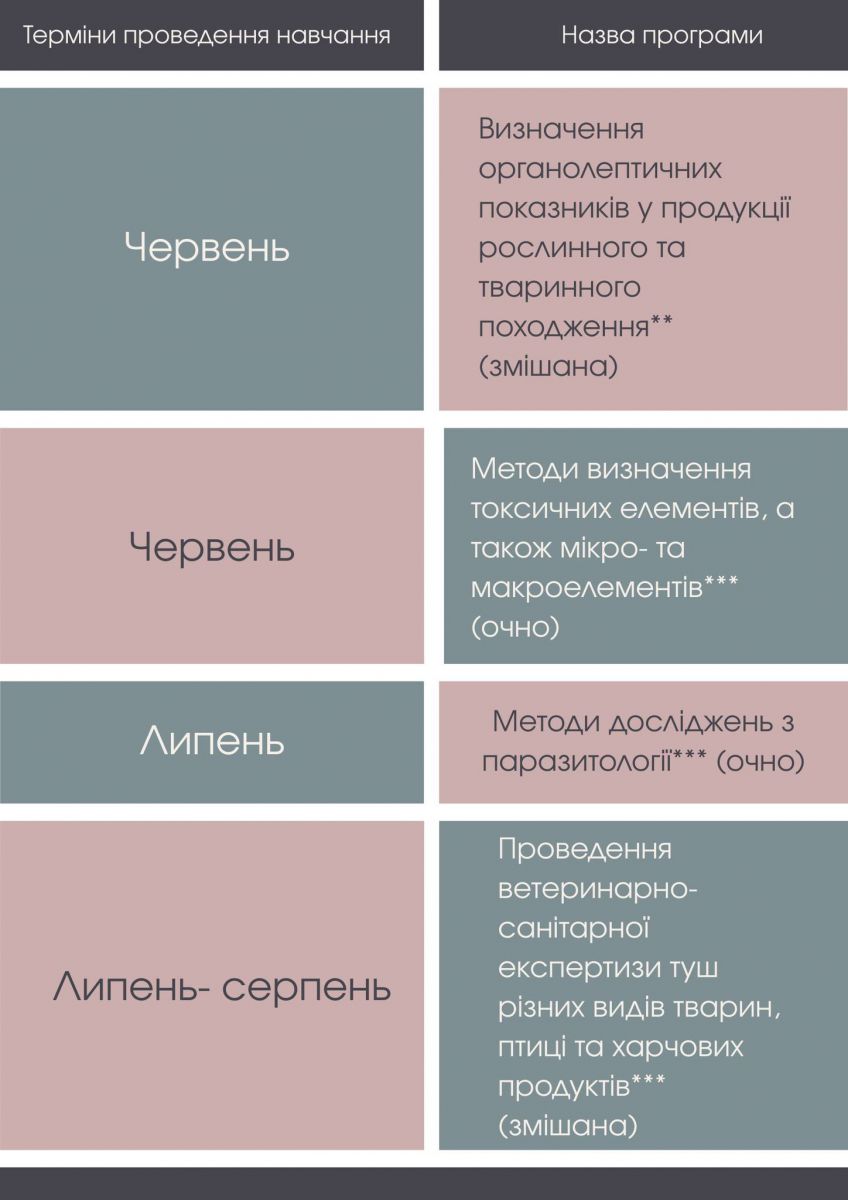 | Терміни проведення навчання | Назва програми |
|---|---|
| Червень | Визначення органолептичних показників у продукції рослинного та тваринного походження** (змішана) |
| Червень | Методи визначення токсичних елементів, а також мікро- та макроелементів*** (очно) |
| Липень | Методи досліджень з паразитології*** (очно) |
| Липень- серпень | Проведення ветеринарно-санітарної експертизи туш різних видів тварин, птиці та харчових продуктів*** (змішана) |